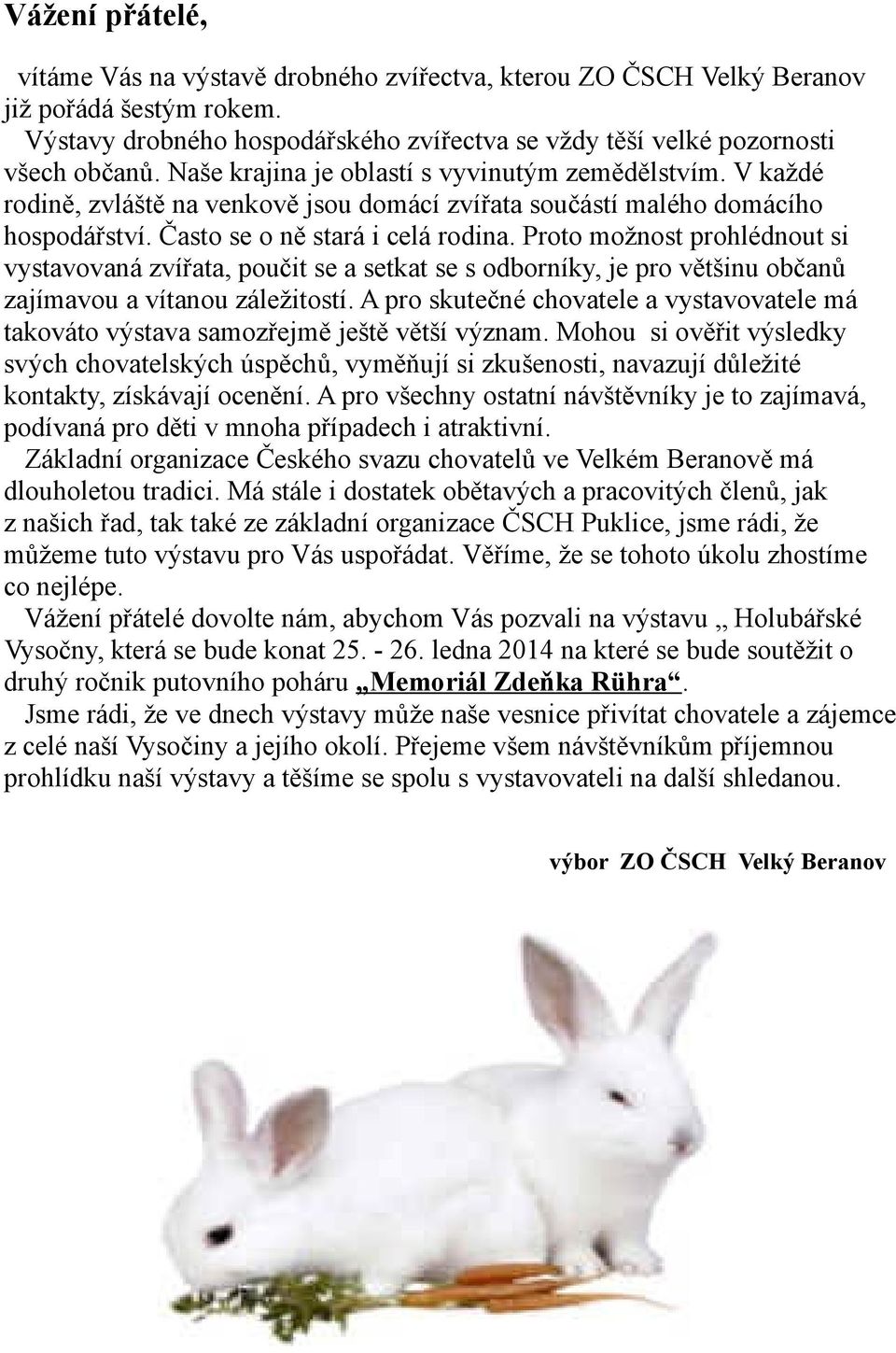 Vážení přátelé,

vítáme Vás na výstavě drobného zvířectva, kterou ZO ČSCH Velký Beranov již pořádá šestým rokem.

Výstavy drobného hospodářského zvířectva se vždy těší velké pozornosti všech občanů. Naše krajina je oblastí s vyvinutým zemědělstvím. V každé rodině, zvláště na venkově jsou domácí zvířata součástí malého domácího hospodářství. Často se o ně stará i celá rodina. Proto možnost prohlédnout si vystavovaná zvířata, poučit se a setkat se s odborníky, je pro většinu občanů zajímavou a vítanou záležitostí. A pro skutečné chovatele a vystavovatele má takováto výstava samozřejmě ještě větší význam. Mohou si ověřit výsledky svých chovatelských úspěchů, vyměňují si zkušenosti, navazují důležité kontakty, získávají ocenění. A pro všechny ostatní návštěvníky je to zajímavá, podívaná pro děti v mnoha případech i atraktivní.

Základní organizace Českého svazu chovatelů ve Velkém Beranově má dlouholetou tradici. Má stále i dostatek obětavých a pracovitých členů, jak z našich řad, tak také ze základní organizace ČSCH Puklice, jsme rádi, že můžeme tuto výstavu pro Vás uspořádat. Věříme, že se tohoto úkolu zhostíme co nejlépe.

Vážení přátelé dovolte nám, abychom Vás pozvali na výstavu „ Holubářské Vysočny, která se bude konat 25. - 26. ledna 2014 na které se bude soutěžit o druhý ročník putovního poháru „Memoriál Zdeňka Rühra“.

Jsme rádi, že ve dnech výstavy může naše vesnice přivítat chovatele a zájemce z celé naší Vysočiny a jejího okolí. Přejeme všem návštěvníkům příjemnou prohlídku naší výstavy a těšíme se spolu s vystavovateli na další shledanou.

výbor ZO ČSCH Velký Beranov